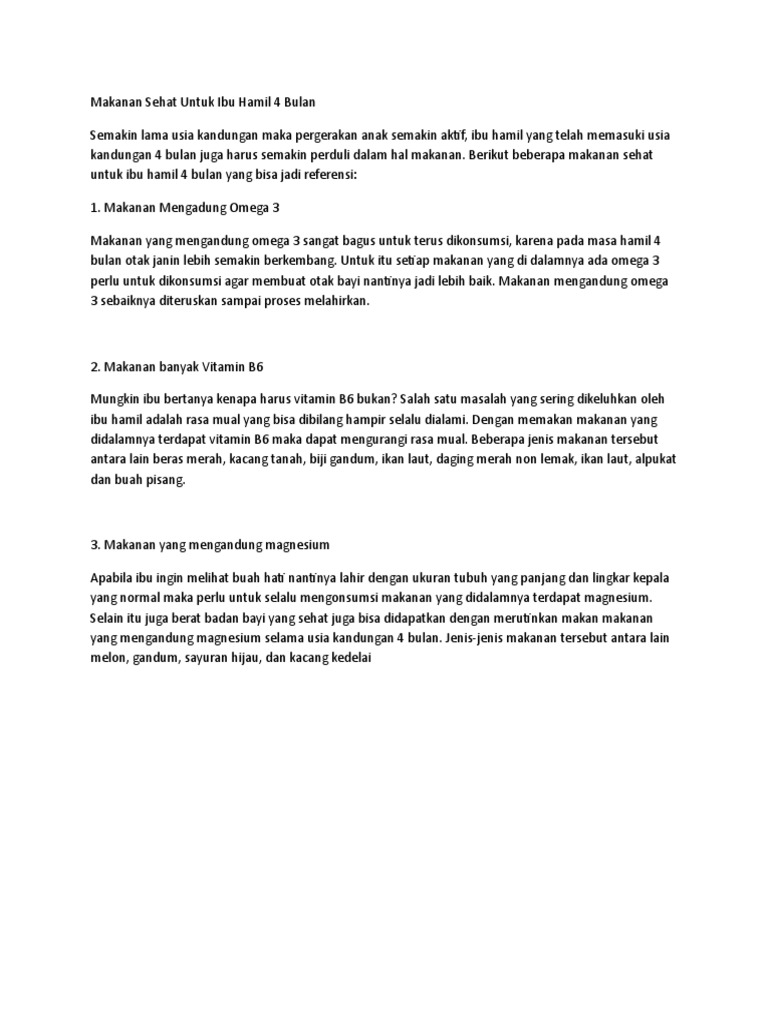 Makanan Sehat Untuk Ibu Hamil 4 Bulan

Semakin lama usia kandungan maka pergerakan anak semakin aktif, ibu hamil yang telah memasuki usia kandungan 4 bulan juga harus semakin perduli dalam hal makanan. Berikut beberapa makanan sehat untuk ibu hamil 4 bulan yang bisa jadi referensi:

1. Makanan Mengadung Omega 3

Makanan yang mengandung omega 3 sangat bagus untuk terus dikonsumsi, karena pada masa hamil 4 bulan otak janin lebih semakin berkembang. Untuk itu setiap makanan yang di dalamnya ada omega 3 perlu untuk dikonsumsi agar membuat otak bayi nantinya jadi lebih baik. Makanan mengandung omega 3 sebaiknya diteruskan sampai proses melahirkan.

2. Makanan banyak Vitamin B6

Mungkin ibu bertanya kenapa harus vitamin B6 bukan? Salah satu masalah yang sering dikeluhkan oleh ibu hamil adalah rasa mual yang bisa dibilang hampir selalu dialami. Dengan memakan makanan yang didalamnya terdapat vitamin B6 maka dapat mengurangi rasa mual. Beberapa jenis makanan tersebut antara lain beras merah, kacang tanah, biji gandum, ikan laut, daging merah non lemak, ikan laut, alpukat dan buah pisang.

3. Makanan yang mengandung magnesium

Apabila ibu ingin melihat buah hati nantinya lahir dengan ukuran tubuh yang panjang dan lingkar kepala yang normal maka perlu untuk selalu mengonsumsi makanan yang didalamnya terdapat magnesium. Selain itu juga berat badan bayi yang sehat juga bisa didapatkan dengan merutinkan makan makanan yang mengandung magnesium selama usia kandungan 4 bulan. Jenis-jenis makanan tersebut antara lain melon, gandum, sayuran hijau, dan kacang kedelai